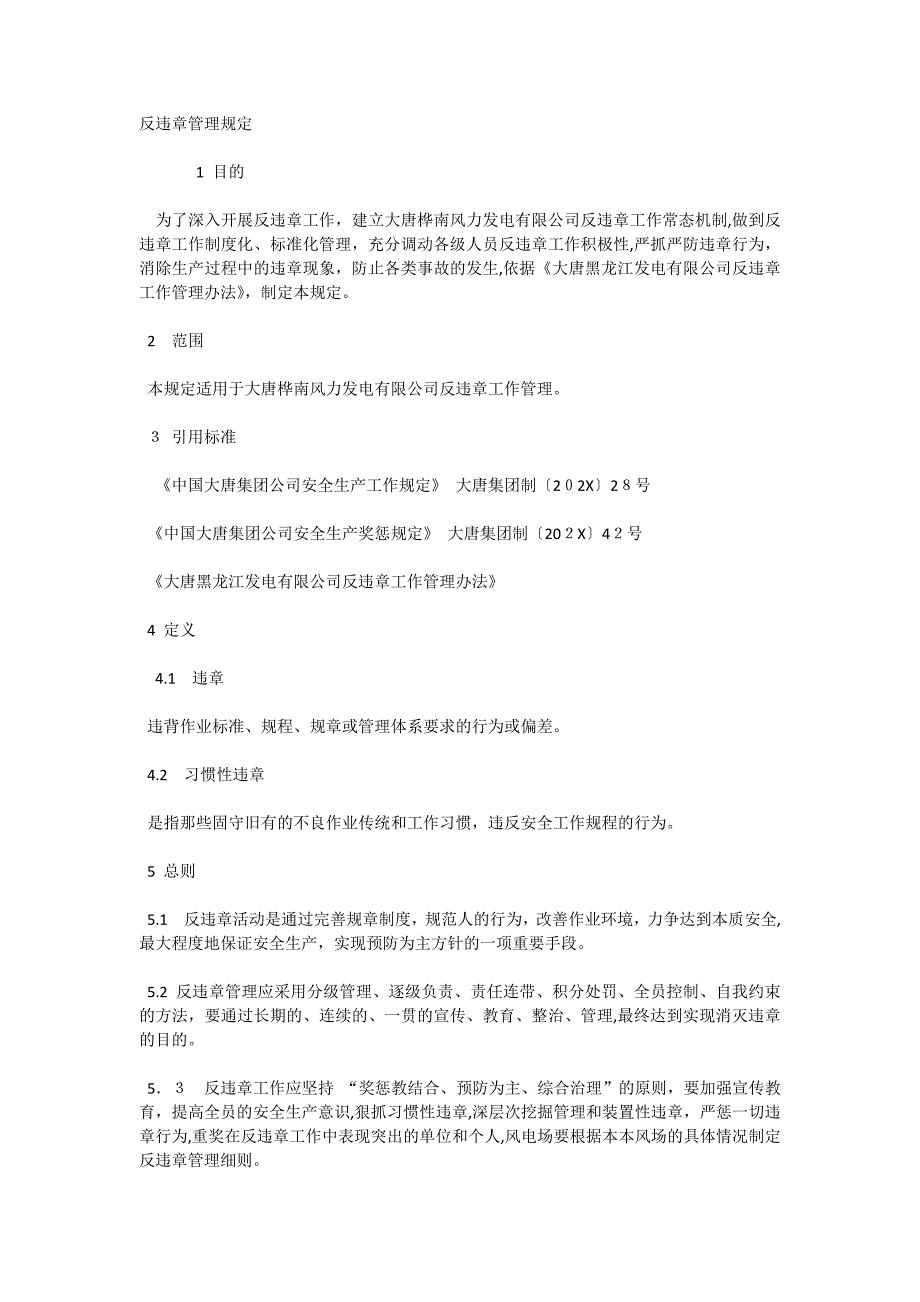 反违章管理规定

1 目的

为了深入开展反违章工作，建立大唐桦南风力发电有限公司反违章工作常态机制,做到反违章工作制度化、标准化管理，充分调动各级人员反违章工作积极性,严抓严防违章行为，消除生产过程中的违章现象，防止各类事故的发生,依据《大唐黑龙江发电有限公司反违章工作管理办法》，制定本规定。

2 范围

本规定适用于大唐桦南风力发电有限公司反违章工作管理。

3 引用标准

《中国大唐集团公司安全生产工作规定》 大唐集团制〔２０2X〕２８号

《中国大唐集团公司安全生产奖惩规定》 大唐集团制〔20２X〕4２号

《大唐黑龙江发电有限公司反违章工作管理办法》

4 定义

4.1 违章

违背作业标准、规程、规章或管理体系要求的行为或偏差。

4.2 习惯性违章

是指那些固守旧有的不良作业传统和工作习惯，违反安全工作规程的行为。

5 总则

5.1 反违章活动是通过完善规章制度，规范人的行为，改善作业环境，力争达到本质安全,最大程度地保证安全生产，实现预防为主方针的一项重要手段。

5.2 反违章管理应采用分级管理、逐级负责、责任连带、积分处罚、全员控制、自我约束的方法，要通过长期的、连续的、一贯的宣传、教育、整治、管理,最终达到实现消灭违章的目的。

5．3 反违章工作应坚持 “奖惩教结合、预防为主、综合治理”的原则，要加强宣传教育，提高全员的安全生产意识,狠抓习惯性违章,深层次挖掘管理和装置性违章，严惩一切违章行为,重奖在反违章工作中表现突出的单位和个人,风电场要根据本本风场的具体情况制定反违章管理细则。